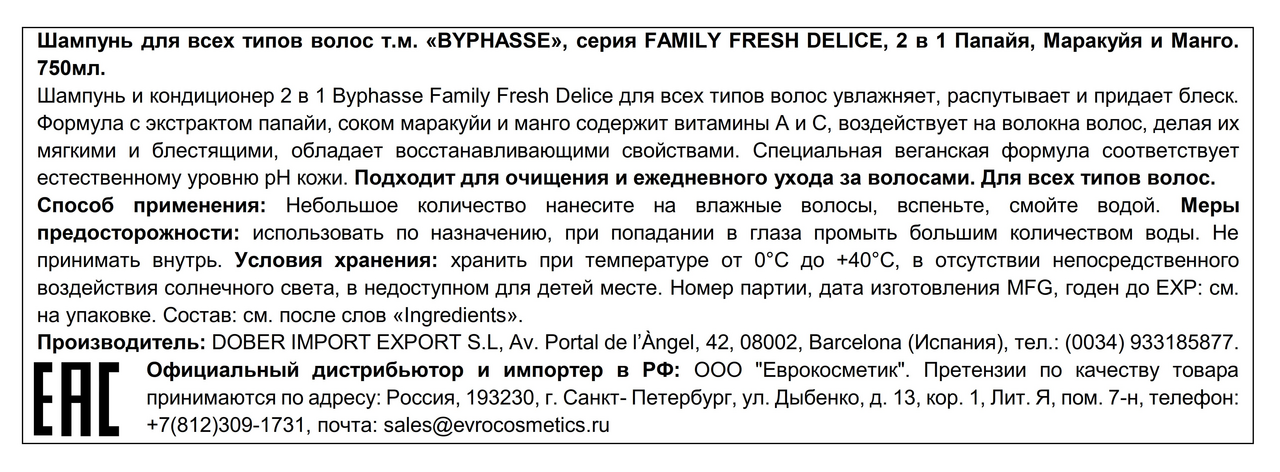 Шампунь для всех типов волос т.м. «BYPHASSE», серия FAMILY FRESH DELICE, 2 в 1 Папайя, Маракуйя и Манго. 750мл.

Шампунь и кондиционер 2 в 1 Byphasse Family Fresh Delice для всех типов волос увлажняет, распутывает и придает блеск. Формула с экстрактом папайи, соком маракуйи и манго содержит витамины А и С, воздействует на волокна волос, делая их мягкими и блестящими, обладает восстанавливающими свойствами. Специальная веганская формула соответствует естественному уровню pH кожи. Подходит для очищения и ежедневного ухода за волосами. Для всех типов волос.

Способ применения: Небольшое количество нанесите на влажные волосы, вспеньте, смойте водой. Меры предосторожности: использовать по назначению, при попадании в глаза промыть большим количеством воды. Не принимать внутрь. Условия хранения: хранить при температуре от 0°C до +40°C, в отсутствии непосредственного воздействия солнечного света, в недоступном для детей месте. Номер партии, дата изготовления MFG, годен до EXP: см. на упаковке. Состав: см. после слов «Ingredients».

Производитель: DOBER IMPORT EXPORT S.L, Av. Portal de l'Àngel, 42, 08002, Barcelona (Испания), тел.: (0034) 933185877.

EAC

Официальный дистрибьютор и импортер в РФ: ООО "Еврокосметик". Претензии по качеству товара принимаются по адресу: Россия, 193230, г. Санкт- Петербург, ул. Дыбенко, д. 13, кор. 1, Лит. Я, пом. 7-н, телефон: +7(812)309-1731, почта: sales@evrocosmetics.ru